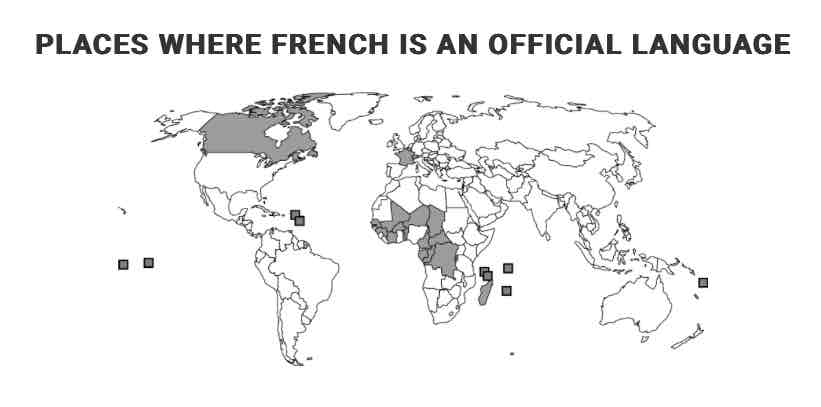 PLACES WHERE FRENCH IS AN OFFICIAL LANGUAGE